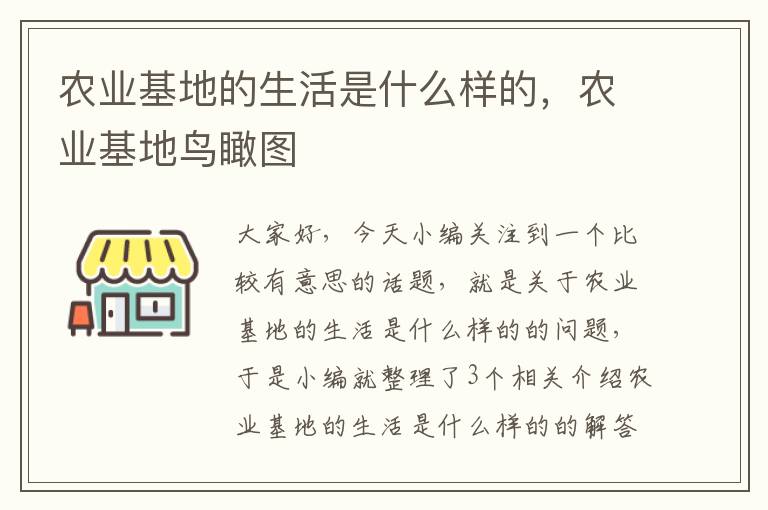 农业基地的生活是什么样的，农业基地鸟瞰图

大家好，今天小编关注到一个比较有意思的话题，就是关于农业基地的生活是什么样的的问题，于是小编就整理了3个相关介绍农业基地的生活是什么样的的解答